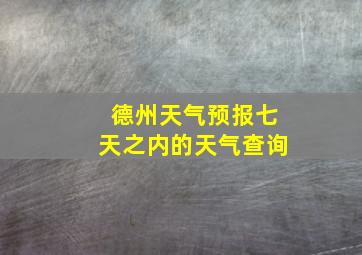 德州天气预报七天之内的天气查询